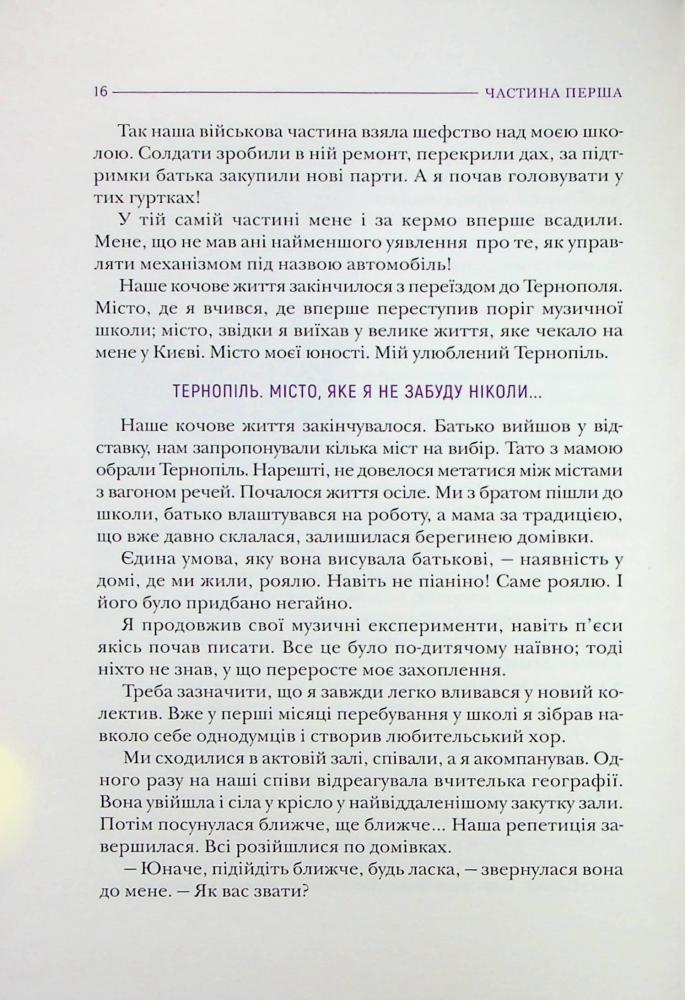 16 ЧАСТИНА ПЕРША

Так наша військова частина взяла шефство над моєю школою. Солдати зробили в ній ремонт, перекрили дах, за підтримки батька закупили нові парти. А я почав головувати у тих гуртках!

У тій самій частині мене і за кермо вперше всадили. Мене, що не мав ані найменшого уявлення про те, як управляти механізмом під назвою автомобіль!

Наше кочове життя закінчилося з переїздом до Тернополя. Місто, де я вчився, де вперше переступив поріг музичної школи; місто, звідки я виїхав у велике життя, яке чекало на мене у Києві. Місто моєї юності. Мій улюблений Тернопіль.

ТЕРНОПІЛЬ. МІСТО, ЯКЕ Я НЕ ЗАБУДУ НІКОЛИ...

Наше кочове життя закінчувалося. Батько вийшов у відставку, нам запропонували кілька міст на вибір. Тато з мамою обрали Тернопіль. Нарешті, не довелося метатися між містами з вагоном речей. Почалося життя осіле. Ми з братом пішли до школи, батько влаштувався на роботу, а мама за традицією, що вже давно склалася, залишилася берегинею домівки.

Єдина умова, яку вона висувала батькові, — наявність у домі, де ми жили, роялю. Навіть не піаніно! Саме роялю. І його було придбано негайно.

Я продовжив свої музичні експерименти, навіть п'єси якісь почав писати. Все це було по-дитячому наївно; тоді ніхто не знав, у що переросте моє захоплення.

Треба зазначити, що я завжди легко вливався у новий колектив. Вже у перші місяці перебування у школі я зібрав навколо себе однодумців і створив любительський хор.

Ми сходилися в актовій залі, співали, а я акомпанував. Одного разу на наші співи відреагувала вчителька географії. Вона увійшла і сіла у крісло у найвіддаленішому закутку зали. Потім посунулася ближче, ще ближче... Наша репетиція завершилася. Всі розійшлися по домівках.

— Юначе, підійдіть ближче, будь ласка, — звернулася вона до мене. — Як вас звати?